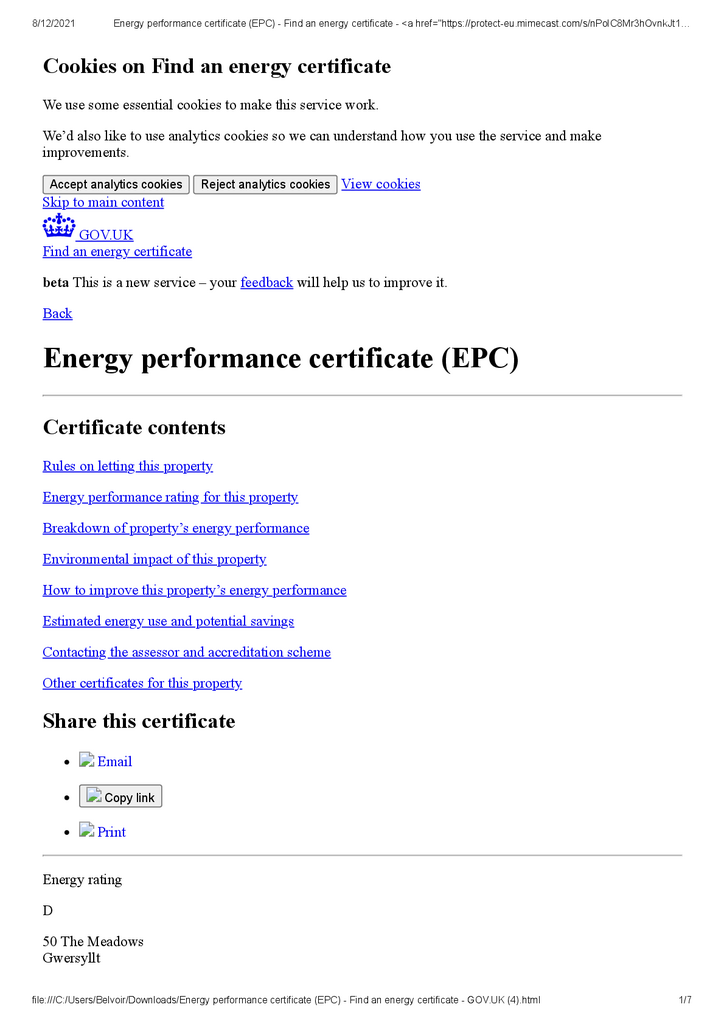 8/12/2021 Energy performance certificate (EPC) - Find an energy certificate - <a href="https://protect-eu.mimecast.com/s/nPolC8Mr3hOvnkJt1...

Cookies on Find an energy certificate

We use some essential cookies to make this service work.

We'd also like to use analytics cookies so we can understand how you use the service and make improvements.

Accept analytics cookies Reject analytics cookies View cookies

Skip to main content

GOV.UK

Find an energy certificate

beta This is a new service – your feedback will help us to improve it.

Back

Energy performance certificate (EPC)

Certificate contents

Rules on letting this property

Energy performance rating for this property

Breakdown of property's energy performance

Environmental impact of this property

How to improve this property's energy performance

Estimated energy use and potential savings

Contacting the assessor and accreditation scheme

Other certificates for this property

Share this certificate

- Email
- Copy link
- Print

Energy rating

D

50 The Meadows
Gwersyllt

file:///C:/Users/Belvoir/Downloads/Energy performance certificate (EPC) - Find an energy certificate - GOV.UK (4).html 1/7